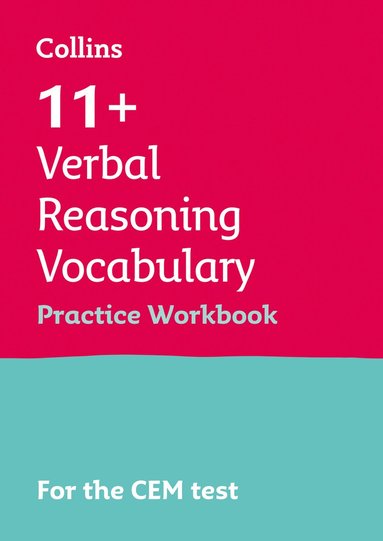 Collins

11+
Verbal
Reasoning
Vocabulary
Practice Workbook

For the CEM test